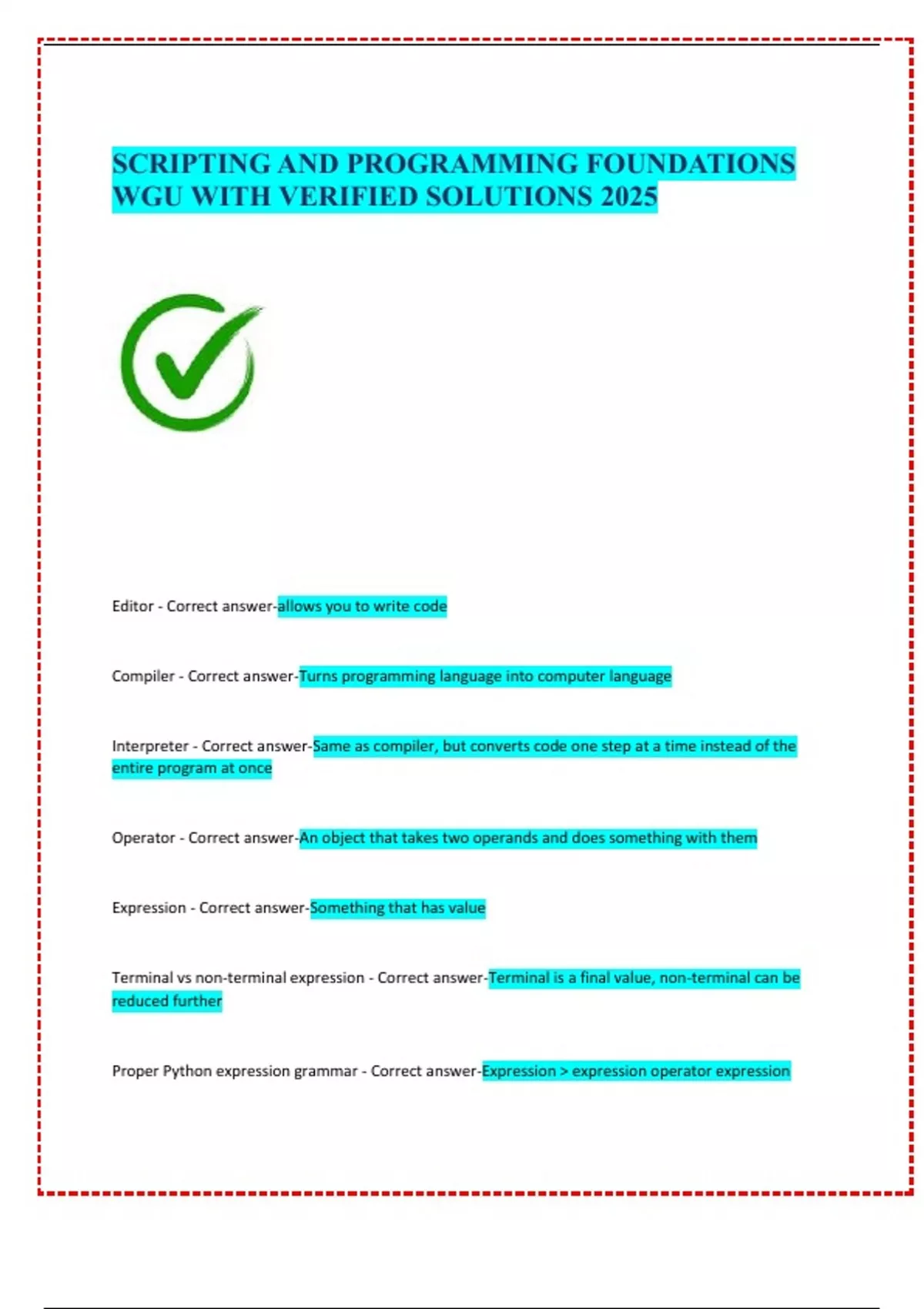 SCRIPTING AND PROGRAMMING FOUNDATIONS WGU WITH VERIFIED SOLUTIONS 2025

Editor - Correct answer-allows you to write code

Compiler - Correct answer-Turns programming language into computer language

Interpreter - Correct answer-Same as compiler, but converts code one step at a time instead of the entire program at once

Operator - Correct answer-An object that takes two operands and does something with them

Expression - Correct answer-Something that has value

Terminal vs non-terminal expression - Correct answer-Terminal is a final value, non-terminal can be reduced further

Proper Python expression grammar - Correct answer-Expression > expression operator expression